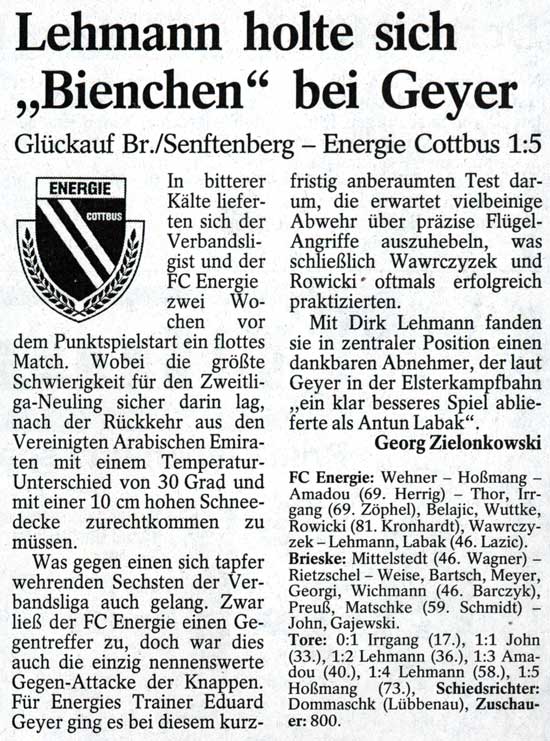 Lehmann holte sich „Bienchen“ bei Geyer

Glückauf Br./Senftenberg – Energie Cottbus 1:5

ENERGIE
COTTBUS

In bitterer Kälte lieferten sich der Verbandsligist und der FC Energie zwei Wochen vor dem Punktspielstart ein flottes Match. Wobei die größte Schwierigkeit für den Zweitliga-Neuling sicher darin lag, nach der Rückkehr aus den Vereinigten Arabischen Emiraten mit einem Temperatur-Unterschied von 30 Grad und mit einer 10 cm hohen Schneedecke zurechtkommen zu müssen.

Was gegen einen sich tapfer wehrenden Sechsten der Verbandsliga auch gelang. Zwar ließ der FC Energie einen Gegentreffer zu, doch war dies auch die einzig nennenswerte Gegen-Attacke der Knappen. Für Energies Trainer Eduard Geyer ging es bei diesem kurzfristig anberaumten Test darum, die erwartet vielbeinige Abwehr über präzise Flügel-Angriffe auszuhebeln, was schließlich Wawrczyzek und Rowicki oftmals erfolgreich praktizierten.

Mit Dirk Lehmann fanden sie in zentraler Position einen dankbaren Abnehmer, der laut Geyer in der Elsterkampfbahn „ein klar besseres Spiel ablieferte als Antun Labak“.

Georg Zielonkowski

FC Energie: Wehner – Hoßmang – Amadou (69. Herrig) – Thor, Irrgang (69. Zöphel), Belajic, Wuttke, Rowicki (81. Kronhardt), Wawrczyzek – Lehmann, Labak (46. Lazic).
Brieske: Mittelstedt (46. Wagner) – Rietzschel – Weise, Bartsch, Meyer, Georgi, Wichmann (46. Barczyk), Preuß, Matschke (59. Schmidt) – John, Gajewski.
Tore: 0:1 Irrgang (17.), 1:1 John (33.), 1:2 Lehmann (36.), 1:3 Amadou (40.), 1:4 Lehmann (58.), 1:5 Hoßmang (73.), Schiedsrichter: Dommaschk (Lübbenau), Zuschauer: 800.